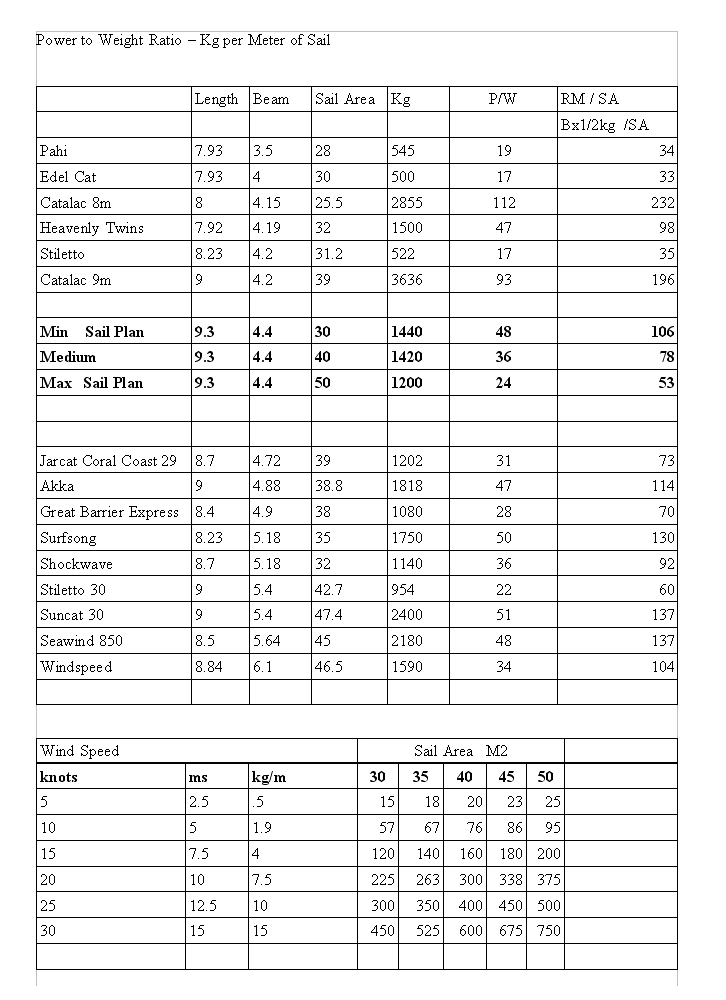 Power to Weight Ratio – Kg per Meter of Sail

| | Length | Beam | Sail Area | Kg | P/W | RM / SA |
|---|---|---|---|---|---|---|
| | | | | | | Bx1/2kg /SA |
| Pahi | 7.93 | 3.5 | 28 | 545 | 19 | 34 |
| Edel Cat | 7.93 | 4 | 30 | 500 | 17 | 33 |
| Catalac 8m | 8 | 4.15 | 25.5 | 2855 | 112 | 232 |
| Heavenly Twins | 7.92 | 4.19 | 32 | 1500 | 47 | 98 |
| Stiletto | 8.23 | 4.2 | 31.2 | 522 | 17 | 35 |
| Catalac 9m | 9 | 4.2 | 39 | 3636 | 93 | 196 |
| | | | | | | |
| **Min Sail Plan** | **9.3** | **4.4** | **30** | **1440** | **48** | **106** |
| **Medium** | **9.3** | **4.4** | **40** | **1420** | **36** | **78** |
| **Max Sail Plan** | **9.3** | **4.4** | **50** | **1200** | **24** | **53** |
| | | | | | | |
| | | | | | | |
| Jarcat Coral Coast 29 | 8.7 | 4.72 | 39 | 1202 | 31 | 73 |
| Akka | 9 | 4.88 | 38.8 | 1818 | 47 | 114 |
| Great Barrier Express | 8.4 | 4.9 | 38 | 1080 | 28 | 70 |
| Surfsong | 8.23 | 5.18 | 35 | 1750 | 50 | 130 |
| Shockwave | 8.7 | 5.18 | 32 | 1140 | 36 | 92 |
| Stiletto 30 | 9 | 5.4 | 42.7 | 954 | 22 | 60 |
| Suncat 30 | 9 | 5.4 | 47.4 | 2400 | 51 | 137 |
| Seawind 850 | 8.5 | 5.64 | 45 | 2180 | 48 | 137 |
| Windspeed | 8.84 | 6.1 | 46.5 | 1590 | 34 | 104 |
| | | | | | | |

| Wind Speed | | | Sail Area M2 | | | | | |
|---|---|---|---|---|---|---|---|---|
| **knots** | **ms** | **kg/m** | **30** | **35** | **40** | **45** | **50** | |
| 5 | 2.5 | .5 | 15 | 18 | 20 | 23 | 25 | |
| 10 | 5 | 1.9 | 57 | 67 | 76 | 86 | 95 | |
| 15 | 7.5 | 4 | 120 | 140 | 160 | 180 | 200 | |
| 20 | 10 | 7.5 | 225 | 263 | 300 | 338 | 375 | |
| 25 | 12.5 | 10 | 300 | 350 | 400 | 450 | 500 | |
| 30 | 15 | 15 | 450 | 525 | 600 | 675 | 750 | |
| | | | | | | | | |